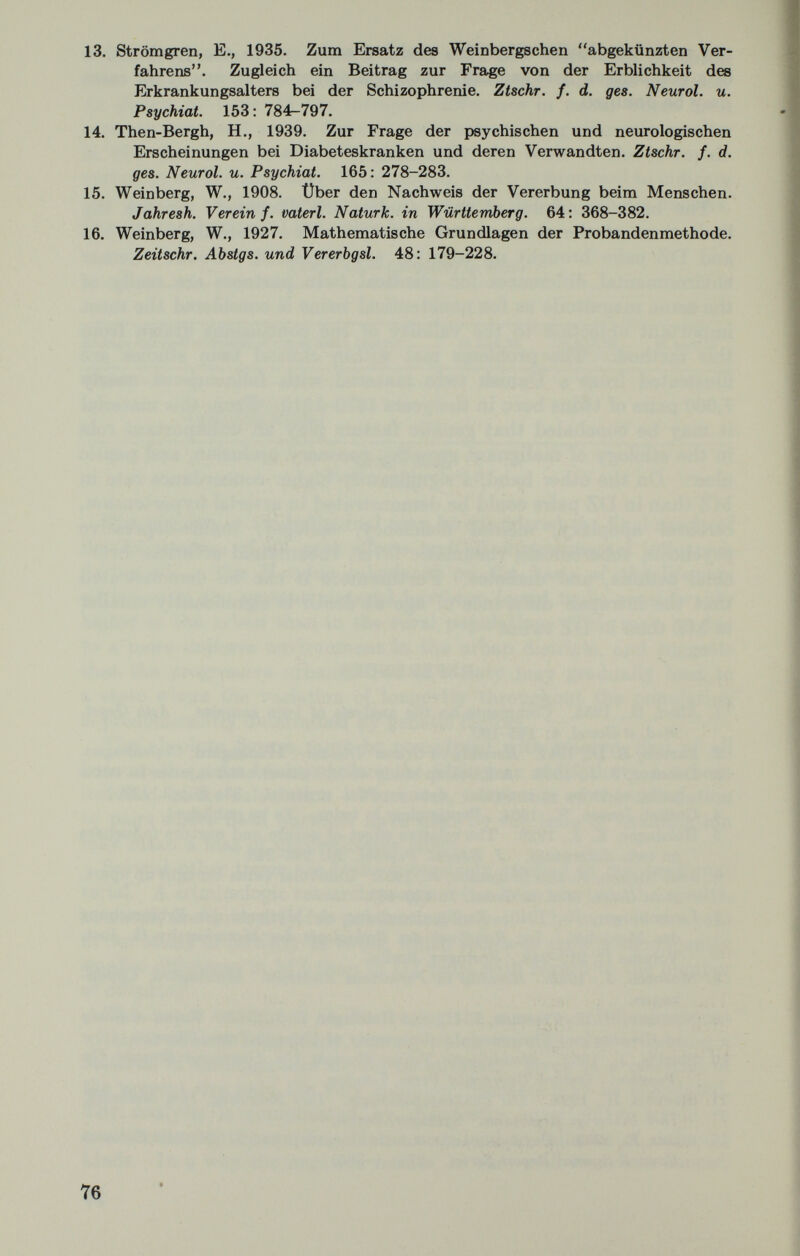 13. Strömgren, E., 1935. Zum Ersatz des Weinbergschen "abgekünzten Verfahrens". Zugleich ein Beitrag zur Frage von der Erblichkeit des Erkrankungsalters bei der Schizophrenie. Ztschr. f. d. ges. Neurol. u. Psychiat. 153: 784–797.

14. Then-Bergh, H., 1939. Zur Frage der psychischen und neurologischen Erscheinungen bei Diabeteskranken und deren Verwandten. Ztschr. f. d. ges. Neurol. u. Psychiat. 165: 278–283.

15. Weinberg, W., 1908. Über den Nachweis der Vererbung beim Menschen. Jahresh. Verein f. vaterl. Naturk. in Württemberg. 64: 368–382.

16. Weinberg, W., 1927. Mathematische Grundlagen der Probandenmethode. Zeitschr. Abstgs. und Vererbgsl. 48: 179–228.

76